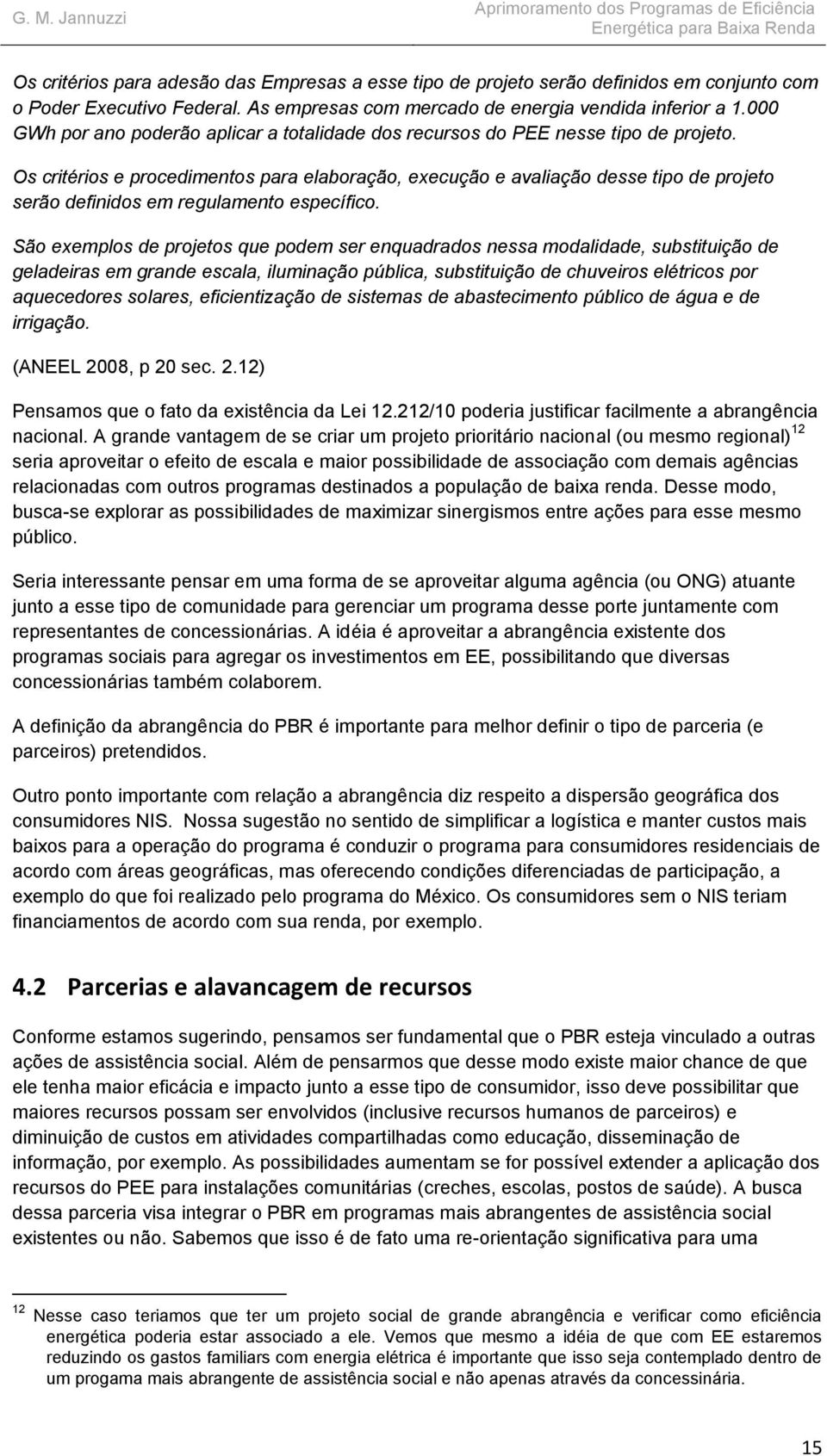 G. M. Jannuzzi

Aprimoramento dos Programas de Eficiência Energética para Baixa Renda

Os critérios para adesão das Empresas a esse tipo de projeto serão definidos em conjunto com o Poder Executivo Federal. As empresas com mercado de energia vendida inferior a 1.000 GWh por ano poderão aplicar a totalidade dos recursos do PEE nesse tipo de projeto.

Os critérios e procedimentos para elaboração, execução e avaliação desse tipo de projeto serão definidos em regulamento específico.

São exemplos de projetos que podem ser enquadrados nessa modalidade, substituição de geladeiras em grande escala, iluminação pública, substituição de chuveiros elétricos por aquecedores solares, eficientização de sistemas de abastecimento público de água e de irrigação.

(ANEEL 2008, p 20 sec. 2.12)

Pensamos que o fato da existência da Lei 12.212/10 poderia justificar facilmente a abrangência nacional. A grande vantagem de se criar um projeto prioritário nacional (ou mesmo regional)$^{12}$ seria aproveitar o efeito de escala e maior possibilidade de associação com demais agências relacionadas com outros programas destinados a população de baixa renda. Desse modo, busca-se explorar as possibilidades de maximizar sinergismos entre ações para esse mesmo público.

Seria interessante pensar em uma forma de se aproveitar alguma agência (ou ONG) atuante junto a esse tipo de comunidade para gerenciar um programa desse porte juntamente com representantes de concessionárias. A idéia é aproveitar a abrangência existente dos programas sociais para agregar os investimentos em EE, possibilitando que diversas concessionárias também colaborem.

A definição da abrangência do PBR é importante para melhor definir o tipo de parceria (e parceiros) pretendidos.

Outro ponto importante com relação a abrangência diz respeito a dispersão geográfica dos consumidores NIS. Nossa sugestão no sentido de simplificar a logística e manter custos mais baixos para a operação do programa é conduzir o programa para consumidores residenciais de acordo com áreas geográficas, mas oferecendo condições diferenciadas de participação, a exemplo do que foi realizado pelo programa do México. Os consumidores sem o NIS teriam financiamentos de acordo com sua renda, por exemplo.

4.2 Parcerias e alavancagem de recursos

Conforme estamos sugerindo, pensamos ser fundamental que o PBR esteja vinculado a outras ações de assistência social. Além de pensarmos que desse modo existe maior chance de que ele tenha maior eficácia e impacto junto a esse tipo de consumidor, isso deve possibilitar que maiores recursos possam ser envolvidos (inclusive recursos humanos de parceiros) e diminuição de custos em atividades compartilhadas como educação, disseminação de informação, por exemplo. As possibilidades aumentam se for possível extender a aplicação dos recursos do PEE para instalações comunitárias (creches, escolas, postos de saúde). A busca dessa parceria visa integrar o PBR em programas mais abrangentes de assistência social existentes ou não. Sabemos que isso é de fato uma re-orientação significativa para uma

$^{12}$ Nesse caso teriamos que ter um projeto social de grande abrangência e verificar como eficiência energética poderia estar associado a ele. Vemos que mesmo a idéia de que com EE estaremos reduzindo os gastos familiars com energia elétrica é importante que isso seja contemplado dentro de um progama mais abrangente de assistência social e não apenas através da concessinária.

15